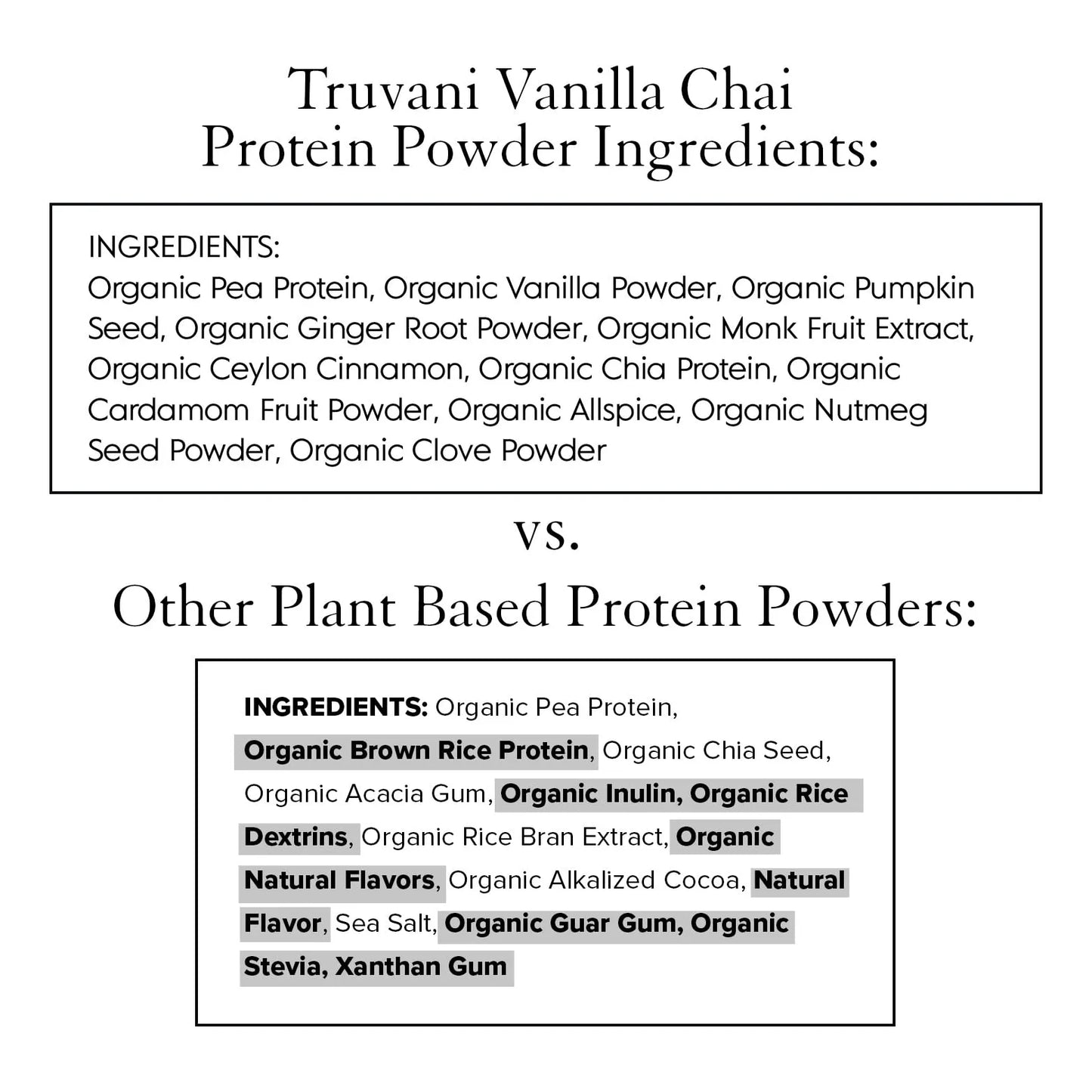 Truvani Vanilla Chai Protein Powder Ingredients:

INGREDIENTS:
Organic Pea Protein, Organic Vanilla Powder, Organic Pumpkin Seed, Organic Ginger Root Powder, Organic Monk Fruit Extract, Organic Ceylon Cinnamon, Organic Chia Protein, Organic Cardamom Fruit Powder, Organic Allspice, Organic Nutmeg Seed Powder, Organic Clove Powder

vs.

Other Plant Based Protein Powders:

INGREDIENTS: Organic Pea Protein, Organic Brown Rice Protein, Organic Chia Seed, Organic Acacia Gum, Organic Inulin, Organic Rice Dextrins, Organic Rice Bran Extract, Organic Natural Flavors, Organic Alkalized Cocoa, Natural Flavor, Sea Salt, Organic Guar Gum, Organic Stevia, Xanthan Gum